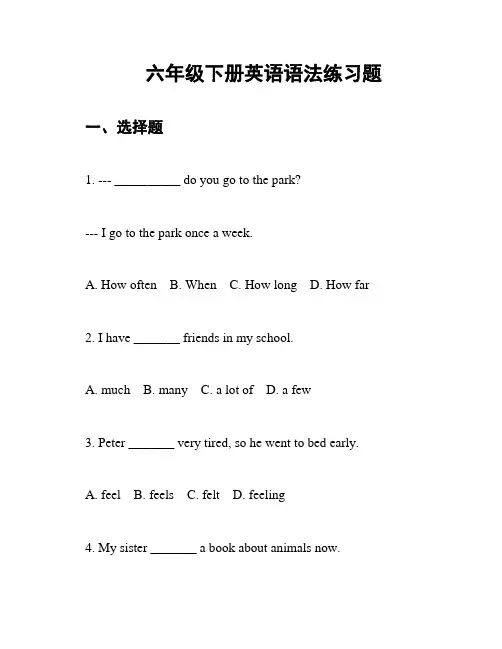 六年级下册英语语法练习题

一、选择题

1. --- __________ do you go to the park?

--- I go to the park once a week.

A. How often B. When C. How long D. How far

2. I have _______ friends in my school.

A. much B. many C. a lot of D. a few

3. Peter _______ very tired, so he went to bed early.

A. feel B. feels C. felt D. feeling

4. My sister _______ a book about animals now.